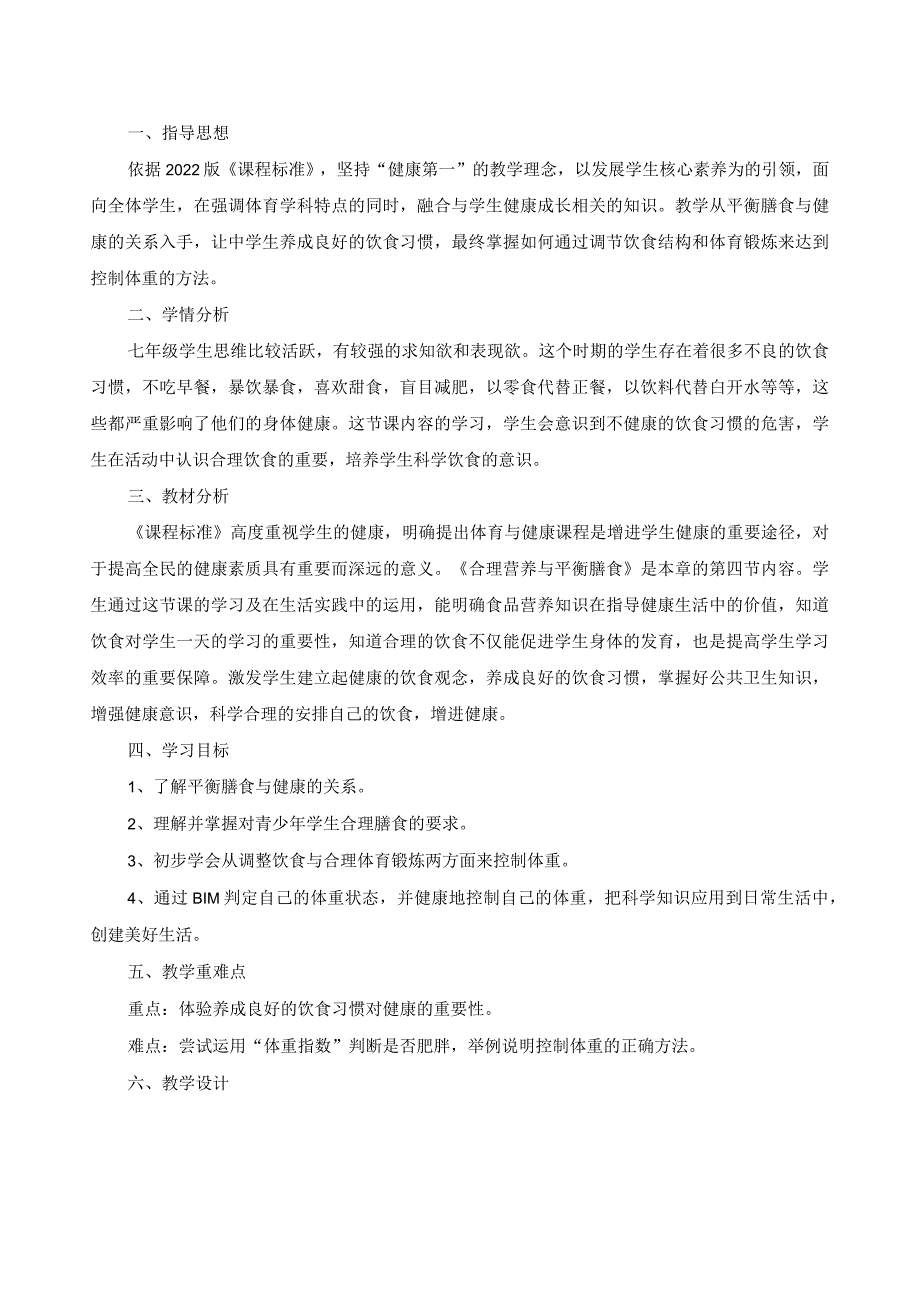 一、指导思想

依据2022版《课程标准》，坚持“健康第一”的教学理念，以发展学生核心素养为的引领，面向全体学生，在强调体育学科特点的同时，融合与学生健康成长相关的知识。教学从平衡膳食与健康的关系入手，让中学生养成良好的饮食习惯，最终掌握如何通过调节饮食结构和体育锻炼来达到控制体重的方法。

二、学情分析

七年级学生思维比较活跃，有较强的求知欲和表现欲。这个时期的学生存在着很多不良的饮食习惯，不吃早餐，暴饮暴食，喜欢甜食，盲目减肥，以零食代替正餐，以饮料代替白开水等等，这些都严重影响了他们的身体健康。这节课内容的学习，学生会意识到不健康的饮食习惯的危害，学生在活动中认识合理饮食的重要，培养学生科学饮食的意识。

三、教材分析

《课程标准》高度重视学生的健康，明确提出体育与健康课程是增进学生健康的重要途径，对于提高全民的健康素质具有重要而深远的意义。《合理营养与平衡膳食》是本章的第四节内容。学生通过这节课的学习及在生活实践中的运用，能明确食品营养知识在指导健康生活中的价值，知道饮食对学生一天的学习的重要性，知道合理的饮食不仅能促进学生身体的发育，也是提高学生学习效率的重要保障。激发学生建立起健康的饮食观念，养成良好的饮食习惯，掌握好公共卫生知识，增强健康意识，科学合理的安排自己的饮食，增进健康。

四、学习目标

1、了解平衡膳食与健康的关系。

2、理解并掌握对青少年学生合理膳食的要求。

3、初步学会从调整饮食与合理体育锻炼两方面来控制体重。

4、通过BIM判定自己的体重状态，并健康地控制自己的体重，把科学知识应用到日常生活中，创建美好生活。

五、教学重难点

重点：体验养成良好的饮食习惯对健康的重要性。

难点：尝试运用“体重指数”判断是否肥胖，举例说明控制体重的正确方法。

六、教学设计